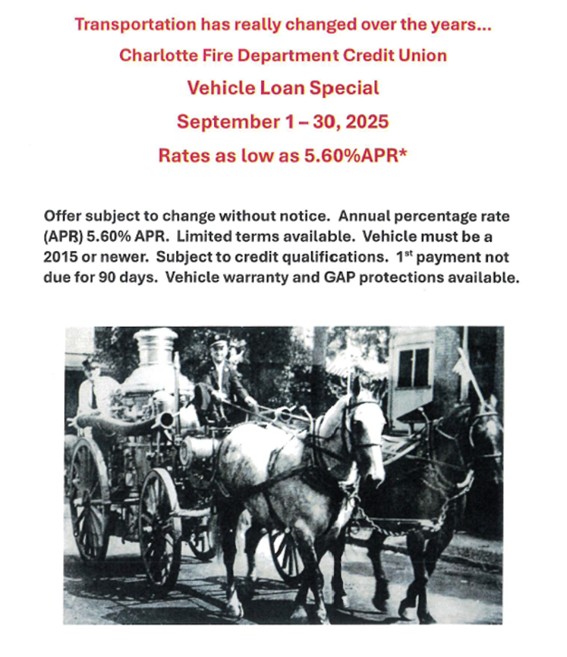 Transportation has really changed over the years...

Charlotte Fire Department Credit Union

Vehicle Loan Special

September 1 – 30, 2025

Rates as low as 5.60%APR*

Offer subject to change without notice. Annual percentage rate (APR) 5.60% APR. Limited terms available. Vehicle must be a 2015 or newer. Subject to credit qualifications. 1$^{st}$ payment not due for 90 days. Vehicle warranty and GAP protections available.